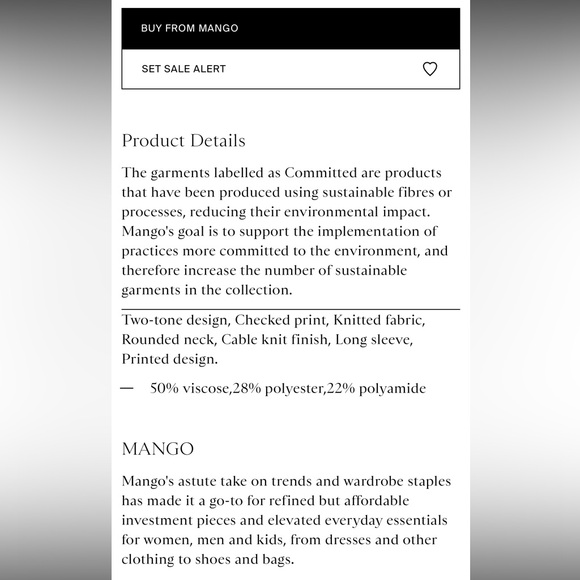 BUY FROM MANGO

SET SALE ALERT

Product Details

The garments labelled as Committed are products that have been produced using sustainable fibres or processes, reducing their environmental impact. Mango's goal is to support the implementation of practices more committed to the environment, and therefore increase the number of sustainable garments in the collection.

Two-tone design, Checked print, Knitted fabric, Rounded neck, Cable knit finish, Long sleeve, Printed design.

— 50% viscose,28% polyester,22% polyamide

MANGO

Mango's astute take on trends and wardrobe staples has made it a go-to for refined but affordable investment pieces and elevated everyday essentials for women, men and kids, from dresses and other clothing to shoes and bags.